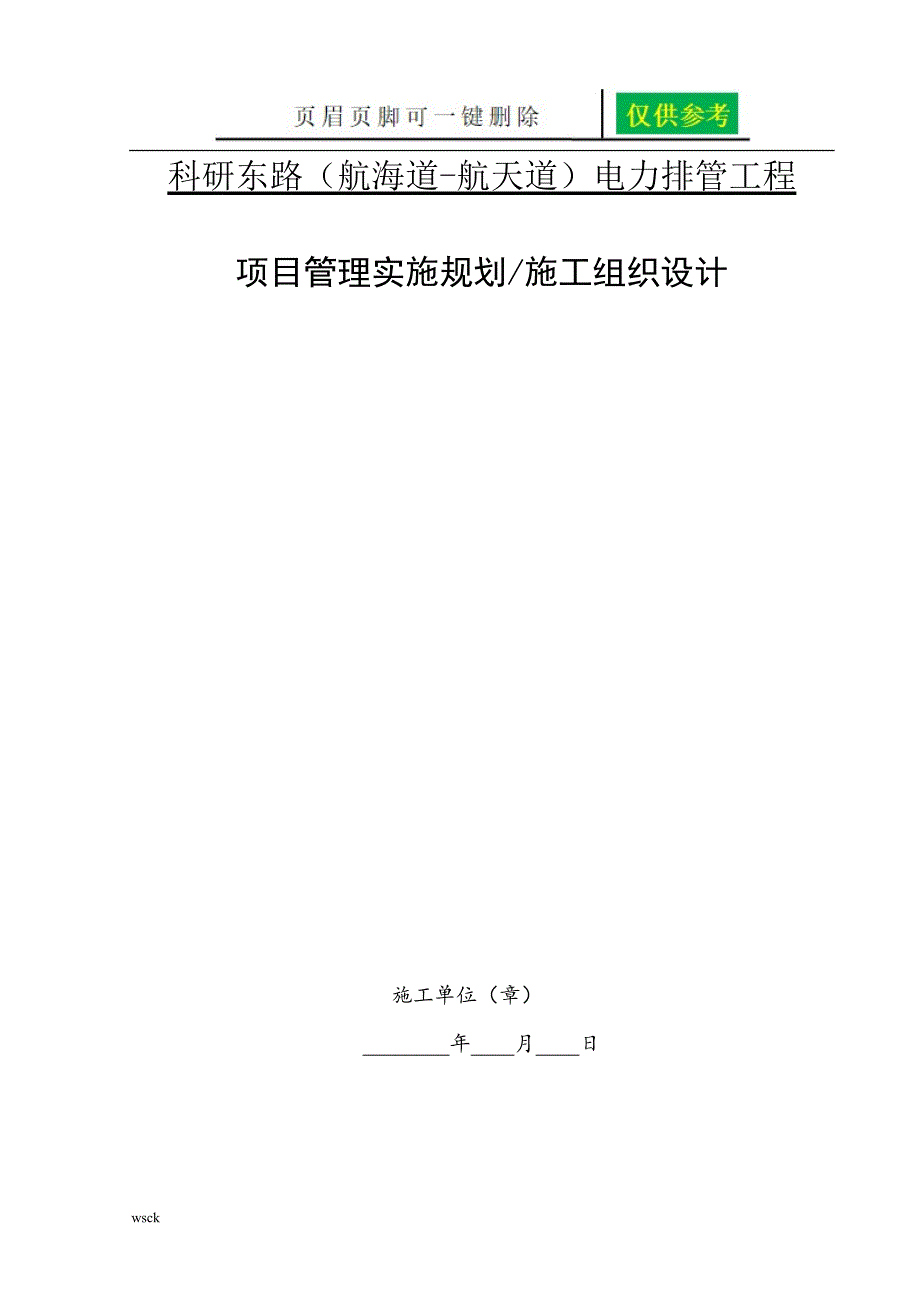 页眉页脚可一键删除 仅供参考

科研东路（航海道-航天道）电力排管工程

项目管理实施规划/施工组织设计

施工单位（章）

________年____月____日

wsck